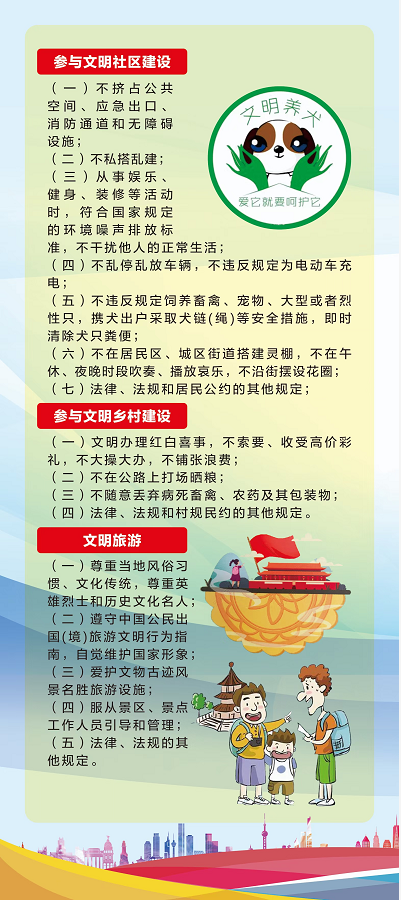 参与文明社区建设

（一）不挤占公共空间、应急出口、消防通道和无障碍设施；

（二）不私搭乱建；

（三）从事娱乐、健身、装修等活动时，符合国家规定的环境噪声排放标准，不干扰他人的正常生活；

（四）不乱停乱放车辆，不违反规定为电动车充电；

（五）不违反规定饲养畜禽、宠物、大型或者烈性只，携犬出户采取犬链(绳)等安全措施，即时清除犬只粪便；

（六）不在居民区、城区街道搭建灵棚，不在午休、夜晚时段吹奏、播放哀乐，不沿街摆设花圈；

（七）法律、法规和居民公约的其他规定；

文明养犬

爱它就要呵护它

参与文明乡村建设

（一）文明办理红白喜事，不索要、收受高价彩礼，不大操大办，不铺张浪费；

（二）不在公路上打场晒粮；

（三）不随意丢弃病死畜禽、农药及其包装物；

（四）法律、法规和村规民约的其他规定。

文明旅游

（一）尊重当地风俗习惯、文化传统，尊重英雄烈士和历史文化名人；

（二）遵守中国公民出国(境)旅游文明行为指南，自觉维护国家形象；

（三）爱护文物古迹风景名胜旅游设施；

（四）服从景区、景点工作人员引导和管理；

（五）法律、法规的其他规定。